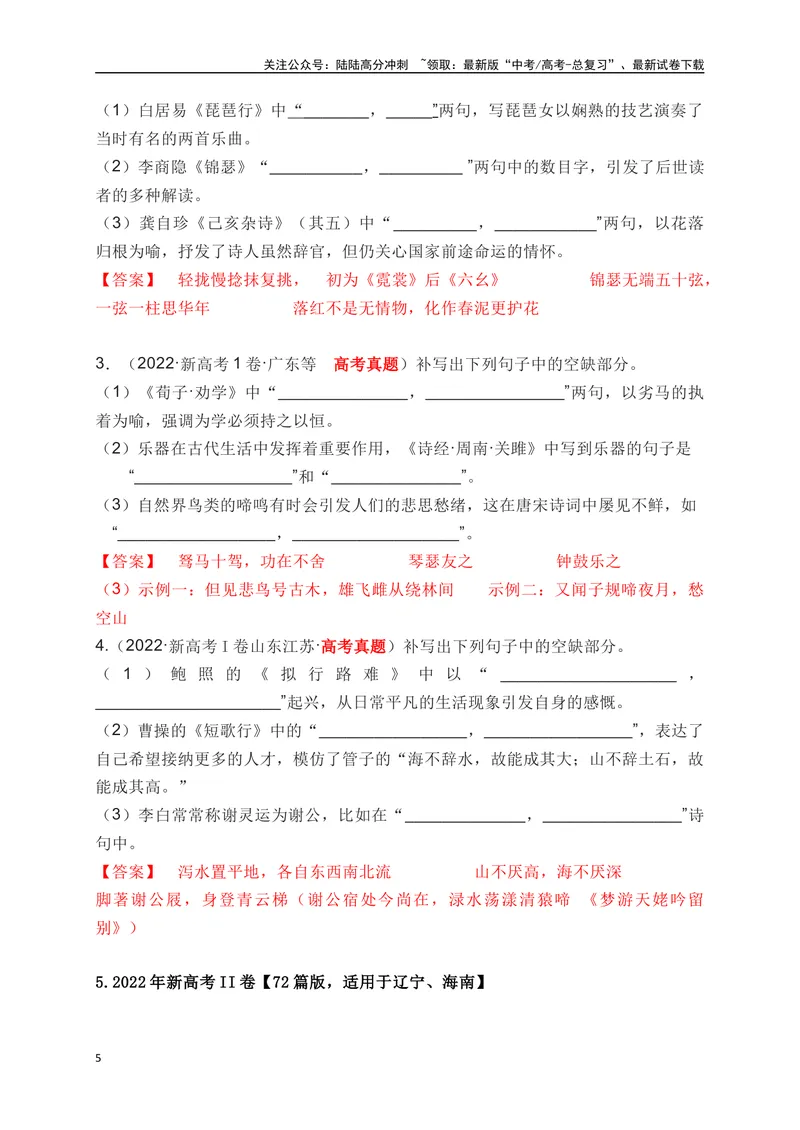 关注公众号：陆陆高分冲刺 ~领取：最新版“中考/高考-总复习”、最新试卷下载

（1）白居易《琵琶行》中“____，____”两句，写琵琶女以娴熟的技艺演奏了当时有名的两首乐曲。

（2）李商隐《锦瑟》“____，____”两句中的数目字，引发了后世读者的多种解读。

（3）龚自珍《己亥杂诗》（其五）中“____，____”两句，以花落归根为喻，抒发了诗人虽然辞官，但仍关心国家前途命运的情怀。

【答案】 轻拢慢捻抹复挑， 初为《霓裳》后《六幺》 锦瑟无端五十弦，一弦一柱思华年 落红不是无情物，化作春泥更护花

3．（2022·新高考1卷·广东等 高考真题）补写出下列句子中的空缺部分。

（1）《荀子·劝学》中“____，____”两句，以劣马的执着为喻，强调为学必须持之以恒。

（2）乐器在古代生活中发挥着重要作用，《诗经·周南·关雎》中写到乐器的句子是“____”和“____”。

（3）自然界鸟类的啼鸣有时会引发人们的悲思愁绪，这在唐宋诗词中屡见不鲜，如“____，____”。

【答案】 驽马十驾，功在不舍 琴瑟友之 钟鼓乐之

（3）示例一：但见悲鸟号古木，雄飞雌从绕林间 示例二：又闻子规啼夜月，愁空山

4.（2022·新高考I卷山东江苏·高考真题）补写出下列句子中的空缺部分。

（1）鲍照的《拟行路难》中以“____，____”起兴，从日常平凡的生活现象引发自身的感慨。

（2）曹操的《短歌行》中的“____，____”，表达了自己希望接纳更多的人才，模仿了管子的“海不辞水，故能成其大；山不辞土石，故能成其高。”

（3）李白常常称谢灵运为谢公，比如在“____，____”诗句中。

【答案】 泻水置平地，各自东西南北流 山不厌高，海不厌深 脚著谢公屐，身登青云梯（谢公宿处今尚在，渌水荡漾清猿啼 《梦游天姥吟留别》）

5.2022年新高考II卷【72篇版，适用于辽宁、海南】

5